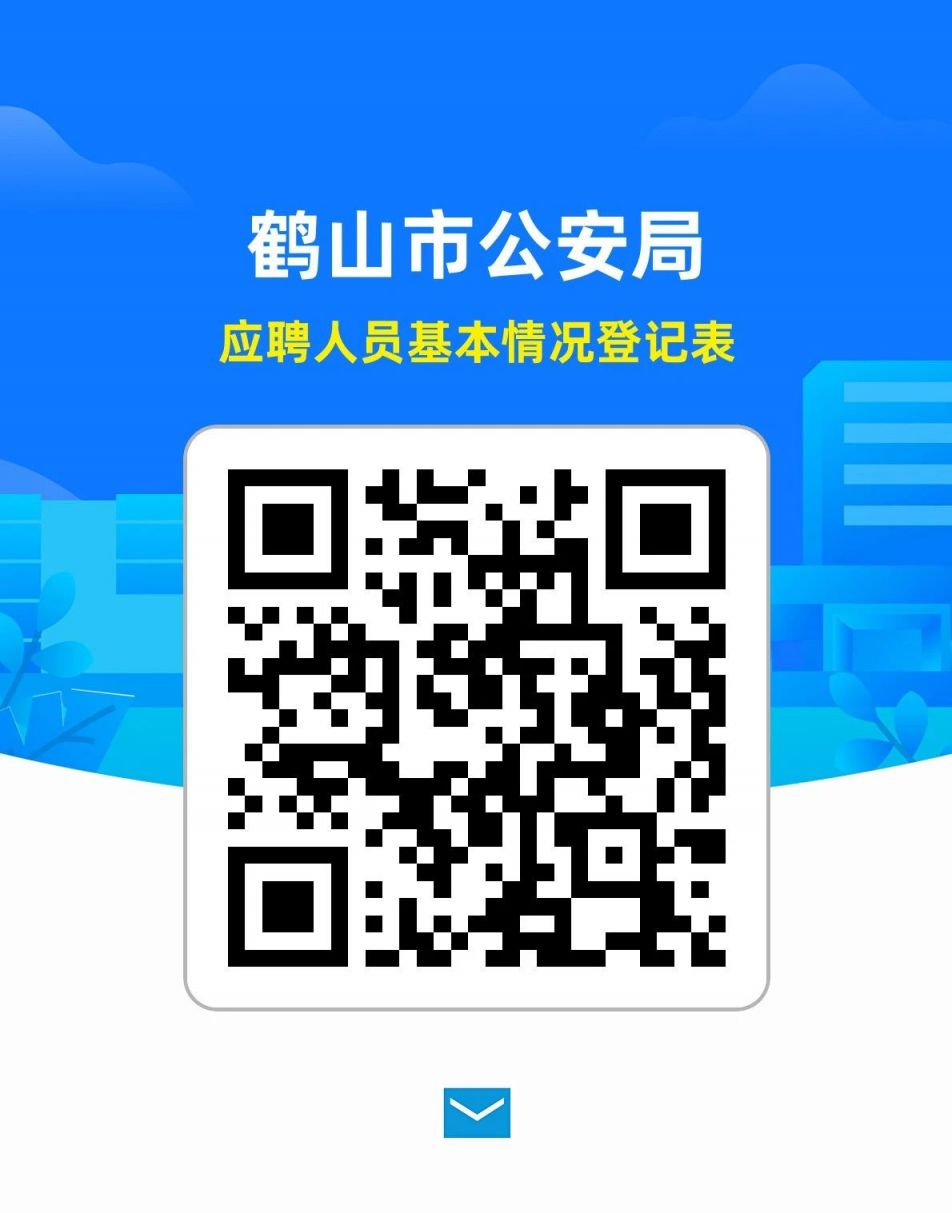 鹤山市公安局

应聘人员基本情况登记表